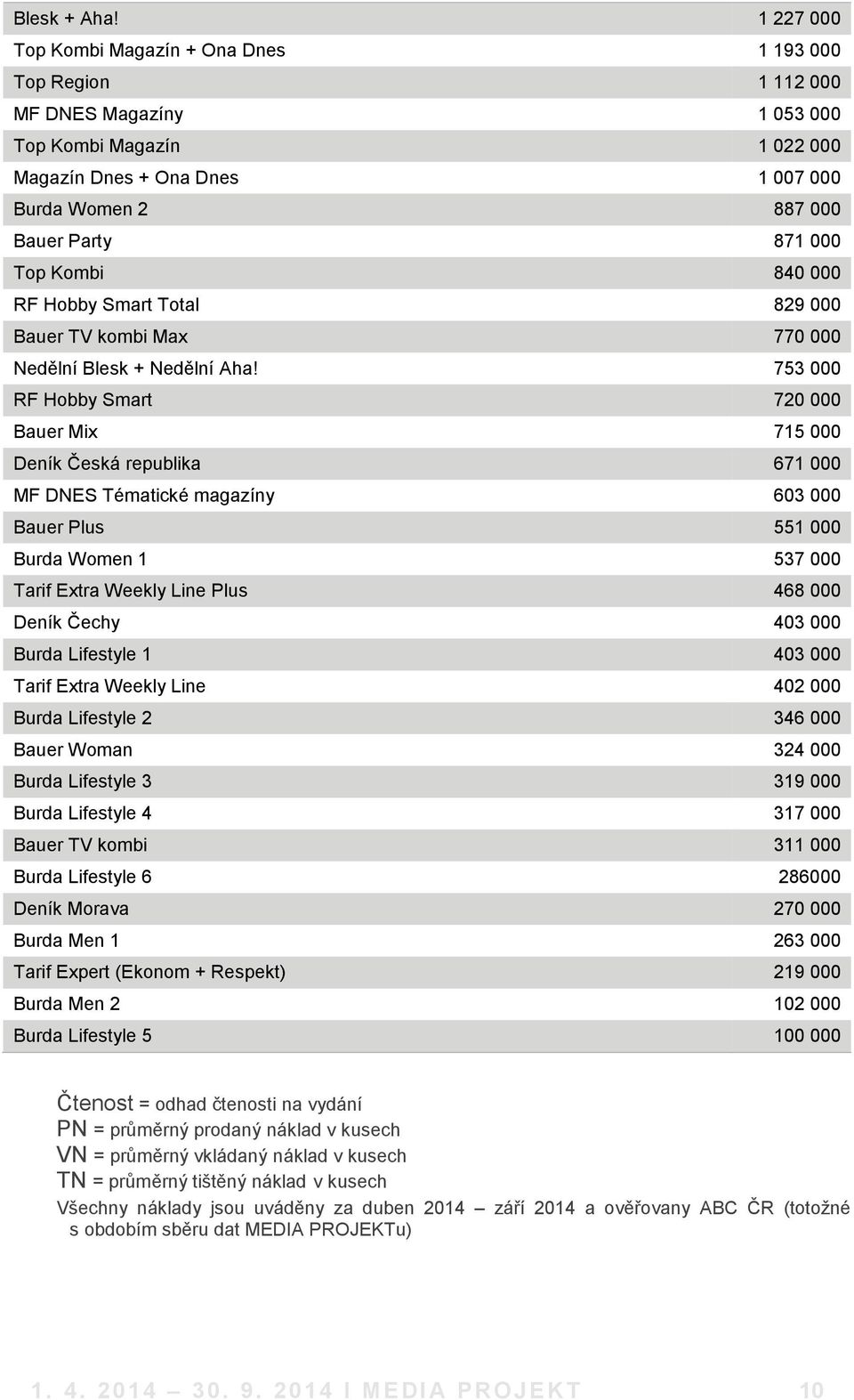 | | |
|---|---|
| Blesk + Aha! | 1 227 000 |
| Top Kombi Magazín + Ona Dnes | 1 193 000 |
| Top Region | 1 112 000 |
| MF DNES Magazíny | 1 053 000 |
| Top Kombi Magazín | 1 022 000 |
| Magazín Dnes + Ona Dnes | 1 007 000 |
| Burda Women 2 | 887 000 |
| Bauer Party | 871 000 |
| Top Kombi | 840 000 |
| RF Hobby Smart Total | 829 000 |
| Bauer TV kombi Max | 770 000 |
| Nedělní Blesk + Nedělní Aha! | 753 000 |
| RF Hobby Smart | 720 000 |
| Bauer Mix | 715 000 |
| Deník Česká republika | 671 000 |
| MF DNES Tématické magazíny | 603 000 |
| Bauer Plus | 551 000 |
| Burda Women 1 | 537 000 |
| Tarif Extra Weekly Line Plus | 468 000 |
| Deník Čechy | 403 000 |
| Burda Lifestyle 1 | 403 000 |
| Tarif Extra Weekly Line | 402 000 |
| Burda Lifestyle 2 | 346 000 |
| Bauer Woman | 324 000 |
| Burda Lifestyle 3 | 319 000 |
| Burda Lifestyle 4 | 317 000 |
| Bauer TV kombi | 311 000 |
| Burda Lifestyle 6 | 286000 |
| Deník Morava | 270 000 |
| Burda Men 1 | 263 000 |
| Tarif Expert (Ekonom + Respekt) | 219 000 |
| Burda Men 2 | 102 000 |
| Burda Lifestyle 5 | 100 000 |

Čtenost = odhad čtenosti na vydání
PN = průměrný prodaný náklad v kusech
VN = průměrný vkládaný náklad v kusech
TN = průměrný tištěný náklad v kusech
Všechny náklady jsou uváděny za duben 2014 – září 2014 a ověřovany ABC ČR (totožné s obdobím sběru dat MEDIA PROJEKTu)

1. 4. 2014 – 30. 9. 2014 I MEDIA PROJEKT 10